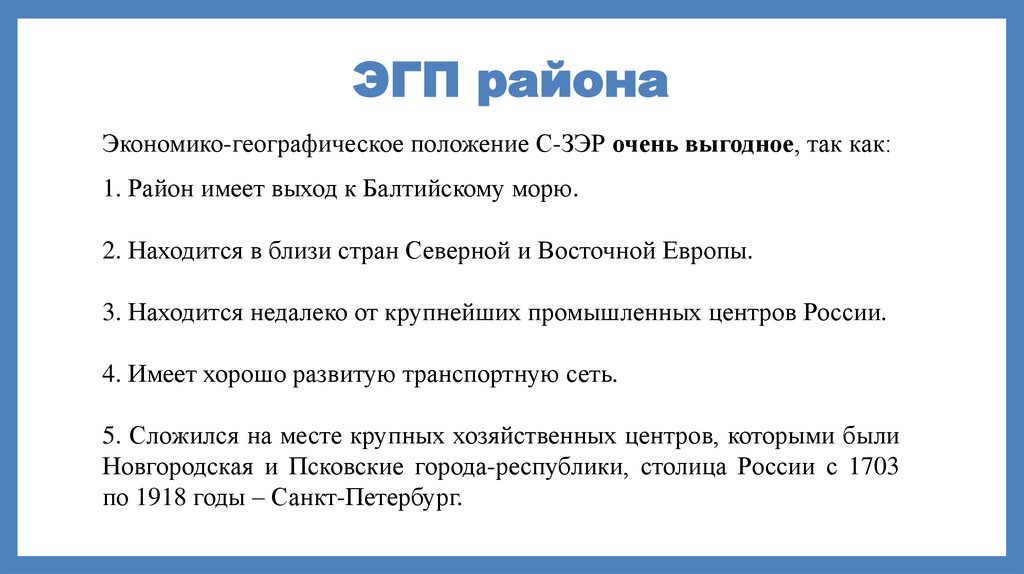 ЭГП района

Экономико-географическое положение С-ЗЭР очень выгодное, так как:

1. Район имеет выход к Балтийскому морю.

2. Находится в близи стран Северной и Восточной Европы.

3. Находится недалеко от крупнейших промышленных центров России.

4. Имеет хорошо развитую транспортную сеть.

5. Сложился на месте крупных хозяйственных центров, которыми были Новгородская и Псковские города-республики, столица России с 1703 по 1918 годы – Санкт-Петербург.